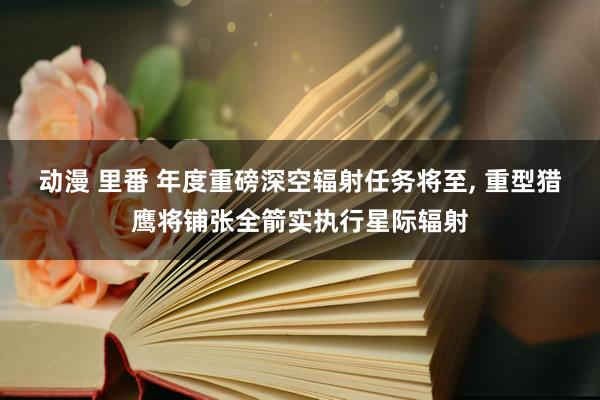 动漫 里番 年度重磅深空辐射任务将至, 重型猎鹰将铺张全箭实执行星际辐射